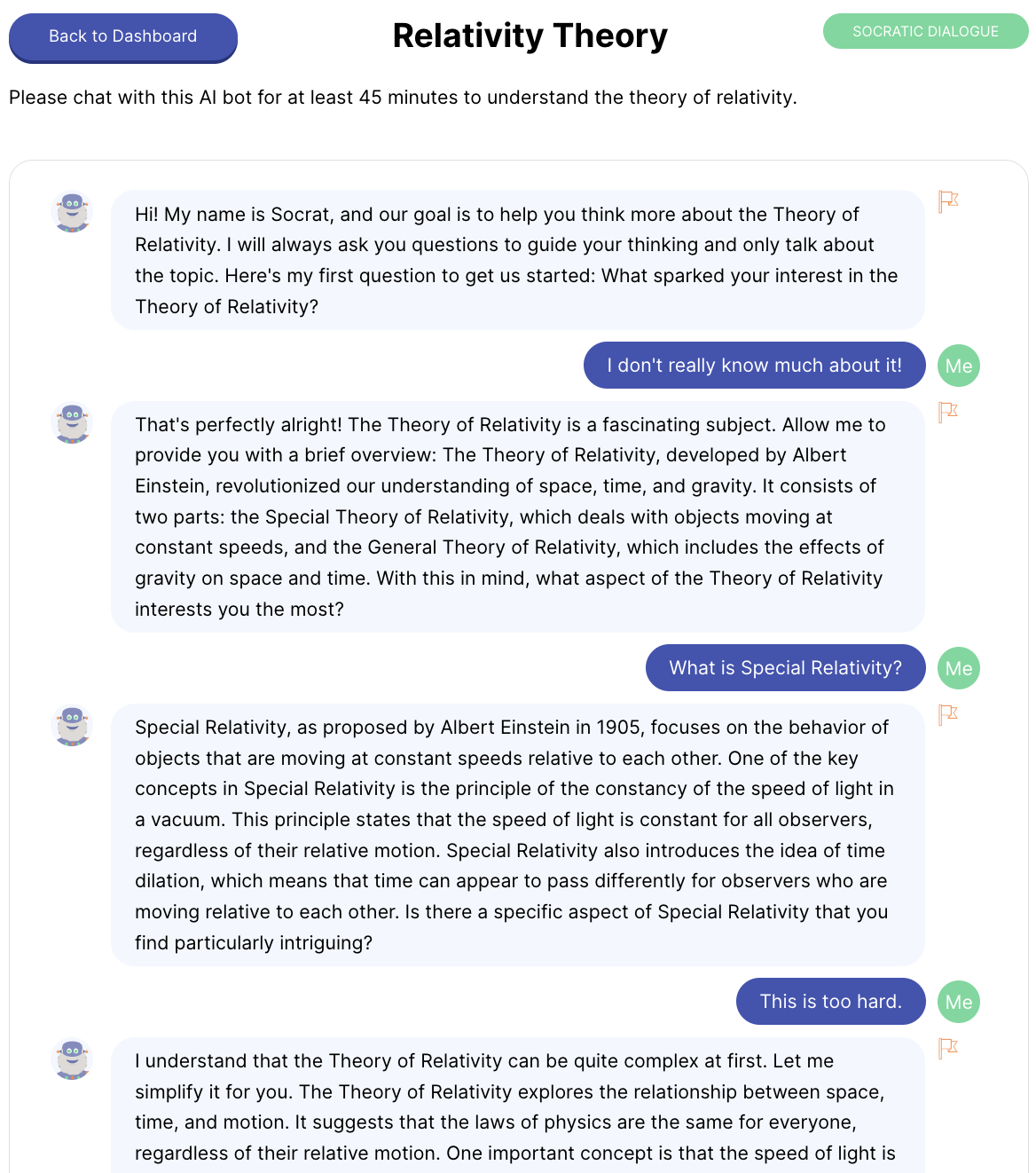 Back to Dashboard

Relativity Theory

SOCRATIC DIALOGUE

Please chat with this AI bot for at least 45 minutes to understand the theory of relativity.

Hi! My name is Socrat, and our goal is to help you think more about the Theory of Relativity. I will always ask you questions to guide your thinking and only talk about the topic. Here's my first question to get us started: What sparked your interest in the Theory of Relativity?

I don't really know much about it!

Me

That's perfectly alright! The Theory of Relativity is a fascinating subject. Allow me to provide you with a brief overview: The Theory of Relativity, developed by Albert Einstein, revolutionized our understanding of space, time, and gravity. It consists of two parts: the Special Theory of Relativity, which deals with objects moving at constant speeds, and the General Theory of Relativity, which includes the effects of gravity on space and time. With this in mind, what aspect of the Theory of Relativity interests you the most?

What is Special Relativity?

Me

Special Relativity, as proposed by Albert Einstein in 1905, focuses on the behavior of objects that are moving at constant speeds relative to each other. One of the key concepts in Special Relativity is the principle of the constancy of the speed of light in a vacuum. This principle states that the speed of light is constant for all observers, regardless of their relative motion. Special Relativity also introduces the idea of time dilation, which means that time can appear to pass differently for observers who are moving relative to each other. Is there a specific aspect of Special Relativity that you find particularly intriguing?

This is too hard.

Me

I understand that the Theory of Relativity can be quite complex at first. Let me simplify it for you. The Theory of Relativity explores the relationship between space, time, and motion. It suggests that the laws of physics are the same for everyone, regardless of their relative motion. One important concept is that the speed of light is